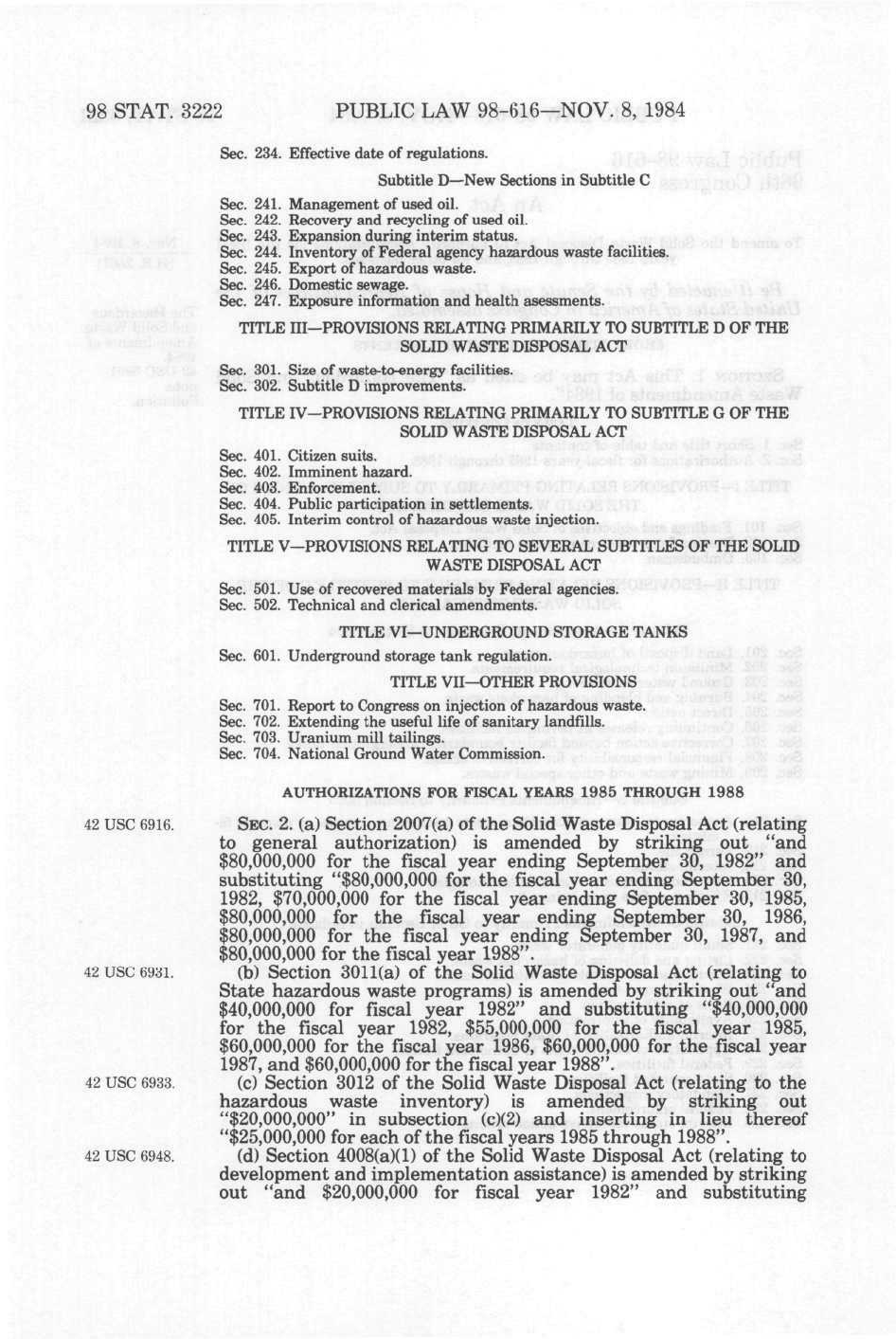 98 STAT. 3222 PUBLIC LAW 98-616—NOV. 8, 1984

Sec. 234. Effective date of regulations.

Subtitle D—New Sections in Subtitle C

Sec. 241. Management of used oil.
Sec. 242. Recovery and recycling of used oil.
Sec. 243. Expansion during interim status.
Sec. 244. Inventory of Federal agency hazardous waste facilities.
Sec. 245. Export of hazardous waste.
Sec. 246. Domestic sewage.
Sec. 247. Exposure information and health asessments.

TITLE III—PROVISIONS RELATING PRIMARILY TO SUBTITLE D OF THE SOLID WASTE DISPOSAL ACT

Sec. 301. Size of waste-to-energy facilities.
Sec. 302. Subtitle D improvements.

TITLE IV—PROVISIONS RELATING PRIMARILY TO SUBTITLE G OF THE SOLID WASTE DISPOSAL ACT

Sec. 401. Citizen suits.
Sec. 402. Imminent hazard.
Sec. 403. Enforcement.
Sec. 404. Public participation in settlements.
Sec. 405. Interim control of hazardous waste injection.

TITLE V—PROVISIONS RELATING TO SEVERAL SUBTITLES OF THE SOLID WASTE DISPOSAL ACT

Sec. 501. Use of recovered materials by Federal agencies.
Sec. 502. Technical and clerical amendments.

TITLE VI—UNDERGROUND STORAGE TANKS

Sec. 601. Underground storage tank regulation.

TITLE VII—OTHER PROVISIONS

Sec. 701. Report to Congress on injection of hazardous waste.
Sec. 702. Extending the useful life of sanitary landfills.
Sec. 703. Uranium mill tailings.
Sec. 704. National Ground Water Commission.

AUTHORIZATIONS FOR FISCAL YEARS 1985 THROUGH 1988

42 USC 6916.

SEC. 2. (a) Section 2007(a) of the Solid Waste Disposal Act (relating to general authorization) is amended by striking out "and $80,000,000 for the fiscal year ending September 30, 1982" and substituting "$80,000,000 for the fiscal year ending September 30, 1982, $70,000,000 for the fiscal year ending September 30, 1985, $80,000,000 for the fiscal year ending September 30, 1986, $80,000,000 for the fiscal year ending September 30, 1987, and $80,000,000 for the fiscal year 1988".

42 USC 6931.

(b) Section 3011(a) of the Solid Waste Disposal Act (relating to State hazardous waste programs) is amended by striking out "and $40,000,000 for fiscal year 1982" and substituting "$40,000,000 for the fiscal year 1982, $55,000,000 for the fiscal year 1985, $60,000,000 for the fiscal year 1986, $60,000,000 for the fiscal year 1987, and $60,000,000 for the fiscal year 1988".

42 USC 6933.

(c) Section 3012 of the Solid Waste Disposal Act (relating to the hazardous waste inventory) is amended by striking out "$20,000,000" in subsection (c)(2) and inserting in lieu thereof "$25,000,000 for each of the fiscal years 1985 through 1988".

42 USC 6948.

(d) Section 4008(a)(1) of the Solid Waste Disposal Act (relating to development and implementation assistance) is amended by striking out "and $20,000,000 for fiscal year 1982" and substituting